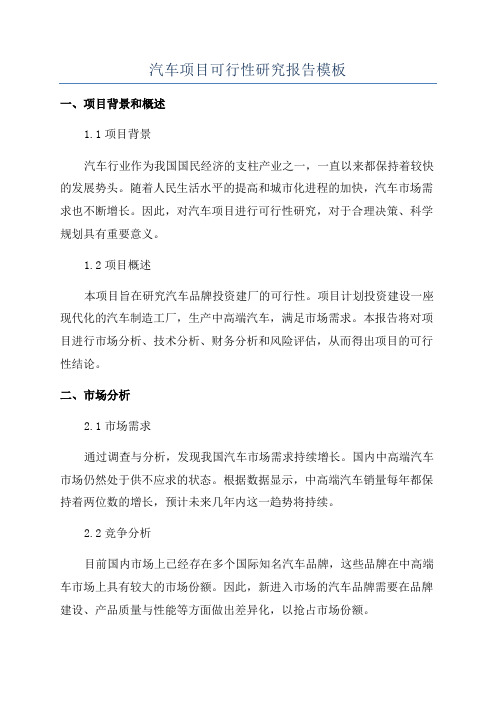 汽车项目可行性研究报告模板

一、项目背景和概述

1.1 项目背景

汽车行业作为我国国民经济的支柱产业之一，一直以来都保持着较快的发展势头。随着人民生活水平的提高和城市化进程的加快，汽车市场需求也不断增长。因此，对汽车项目进行可行性研究，对于合理决策、科学规划具有重要意义。

1.2 项目概述

本项目旨在研究汽车品牌投资建厂的可行性。项目计划投资建设一座现代化的汽车制造工厂，生产中高端汽车，满足市场需求。本报告将对项目进行市场分析、技术分析、财务分析和风险评估，从而得出项目的可行性结论。

二、市场分析

2.1 市场需求

通过调查与分析，发现我国汽车市场需求持续增长。国内中高端汽车市场仍然处于供不应求的状态。根据数据显示，中高端汽车销量每年都保持着两位数的增长，预计未来几年内这一趋势将持续。

2.2 竞争分析

目前国内市场上已经存在多个国际知名汽车品牌，这些品牌在中高端车市场上具有较大的市场份额。因此，新进入市场的汽车品牌需要在品牌建设、产品质量与性能等方面做出差异化，以抢占市场份额。